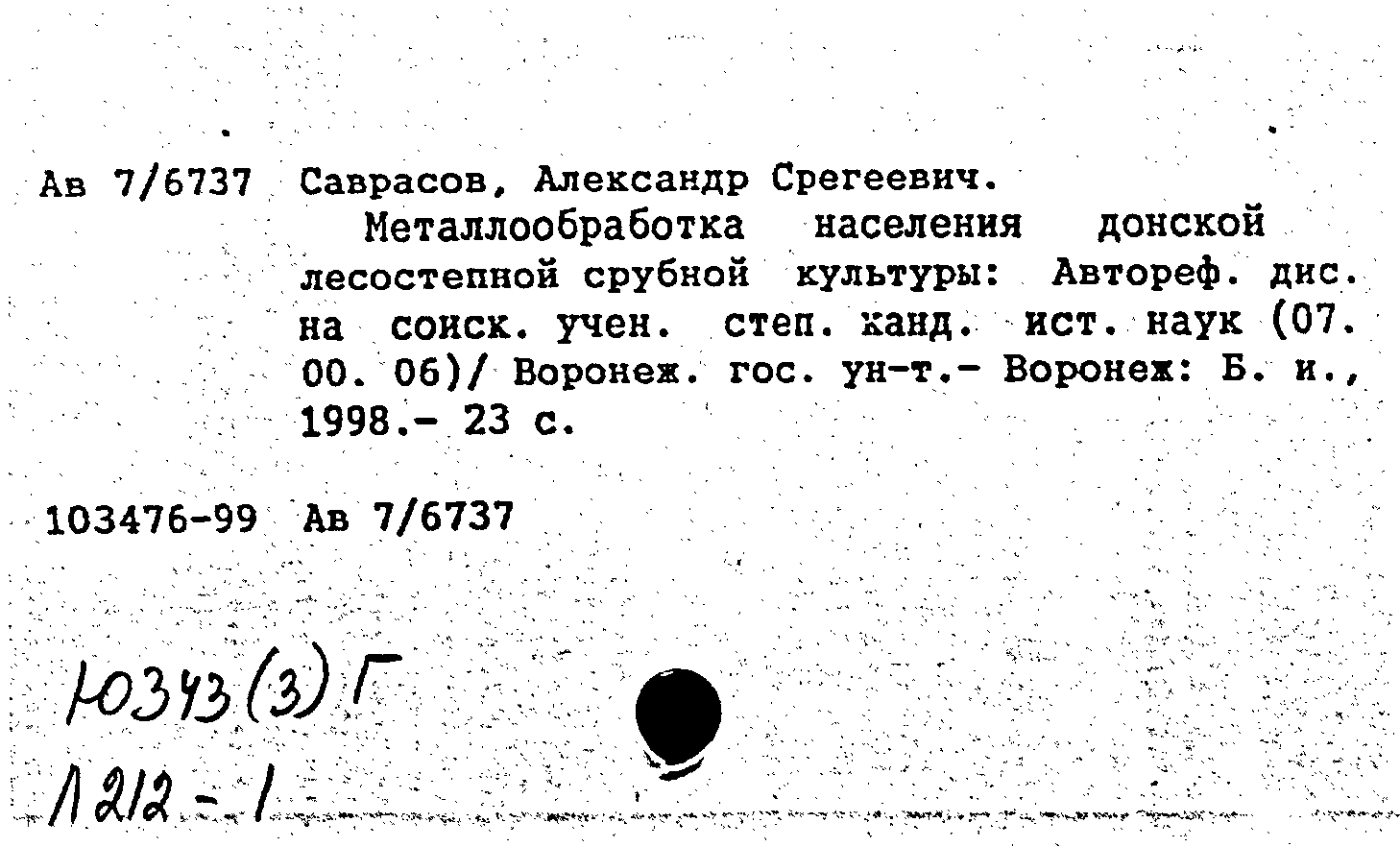 Ав 7/6737 Саврасов, Александр Срегеевич.
Металлообработка населения донской лесостепной срубной культуры: Автореф. дис. на соиск. учен. степ. канд. ист. наук (07. 00. 06)/ Воронеж. гос. ун-т.- Воронеж: Б. и., 1998.- 23 с.

103476-99 Ав 7/6737

Ю343(3)Г
Л212-1